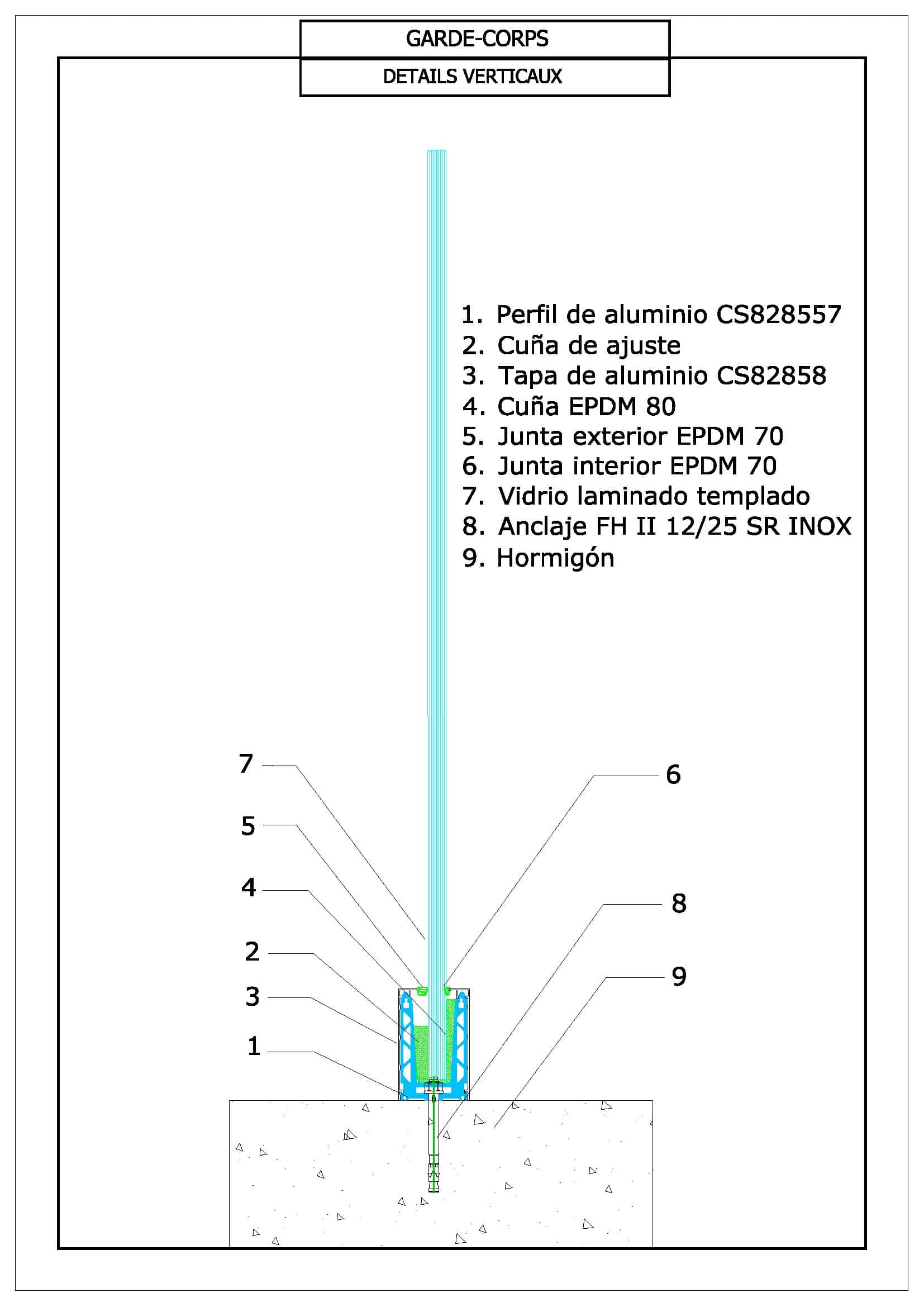 GARDE-CORPS

DETAILS VERTICAUX

1. Perfil de aluminio CS828557
2. Cuña de ajuste
3. Tapa de aluminio CS82858
4. Cuña EPDM 80
5. Junta exterior EPDM 70
6. Junta interior EPDM 70
7. Vidrio laminado templado
8. Anclaje FH II 12/25 SR INOX
9. Hormigón

7
5
4
2
3
1
6
8
9